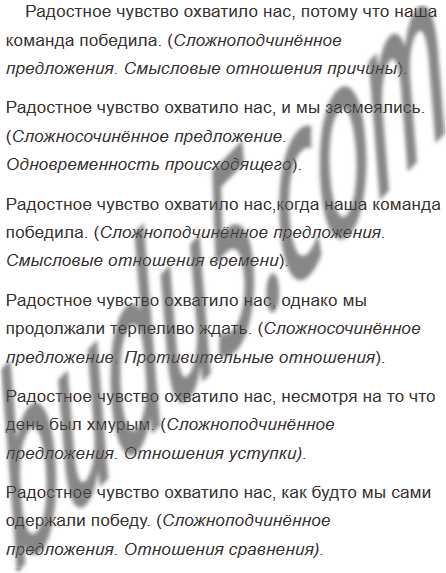 Радостное чувство охватило нас, потому что наша команда победила. (Сложноподчинённое предложения. Смысловые отношения причины).

Радостное чувство охватило нас, и мы засмеялись. (Сложносочинённое предложение. Одновременность происходящего).

Радостное чувство охватило нас,когда наша команда победила. (Сложноподчинённое предложения. Смысловые отношения времени).

Радостное чувство охватило нас, однако мы продолжали терпеливо ждать. (Сложносочинённое предложение. Противительные отношения).

Радостное чувство охватило нас, несмотря на то что день был хмурым. (Сложноподчинённое предложения. Отношения уступки).

Радостное чувство охватило нас, как будто мы сами одержали победу. (Сложноподчинённое предложения. Отношения сравнения).

budu5.com